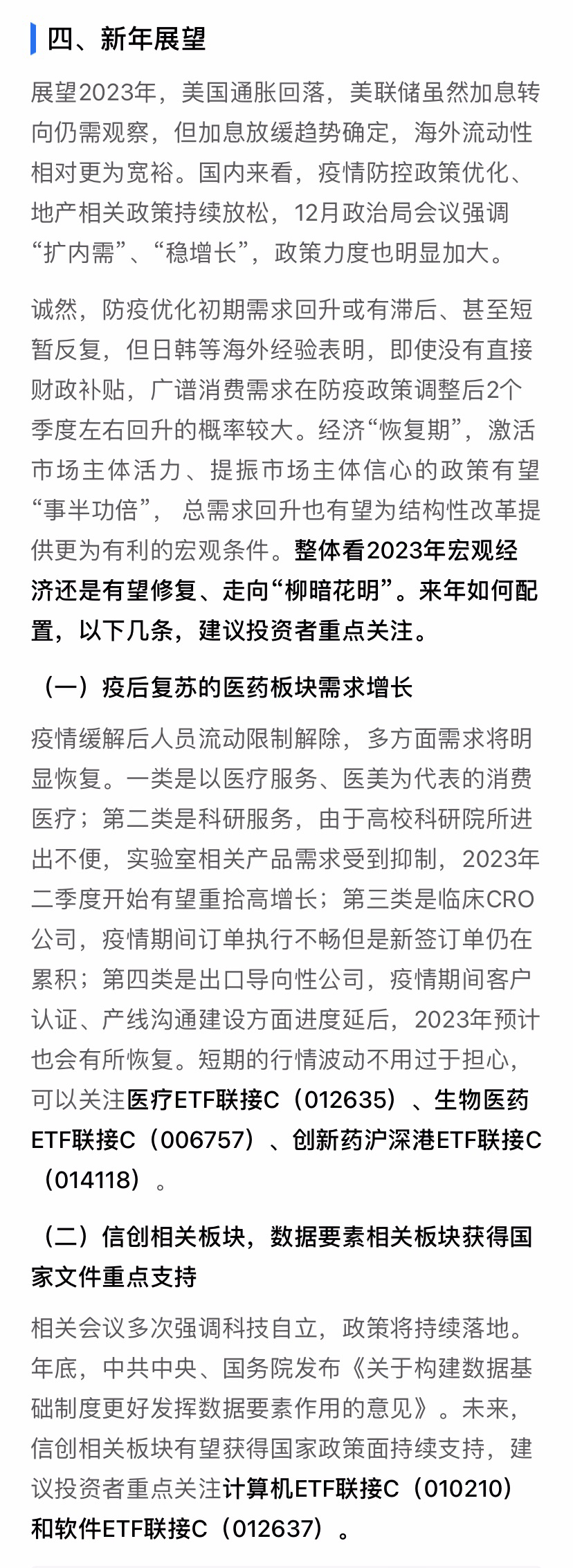 四、新年展望

展望2023年，美国通胀回落，美联储虽然加息转向仍需观察，但加息放缓趋势确定，海外流动性相对更为宽裕。国内来看，疫情防控政策优化、地产相关政策持续放松，12月政治局会议强调“扩内需”、“稳增长”，政策力度也明显加大。

诚然，防疫优化初期需求回升或有滞后、甚至短暂反复，但日韩等海外经验表明，即使没有直接财政补贴，广谱消费需求在防疫政策调整后2个季度左右回升的概率较大。经济“恢复期”，激活市场主体活力、提振市场主体信心的政策有望“事半功倍”，总需求回升也有望为结构性改革提供更为有利的宏观条件。整体看2023年宏观经济还是有望修复、走向“柳暗花明”。来年如何配置，以下几条，建议投资者重点关注。

（一）疫后复苏的医药板块需求增长

疫情缓解后人员流动限制解除，多方面需求将明显恢复。一类是以医疗服务、医美为代表的消费医疗；第二类是科研服务，由于高校科研院所进出不便，实验室相关产品需求受到抑制，2023年二季度开始有望重拾高增长；第三类是临床CRO公司，疫情期间订单执行不畅但是新签订单仍在累积；第四类是出口导向性公司，疫情期间客户认证、产线沟通建设方面进度延后，2023年预计也会有所恢复。短期的行情波动不用过于担心，可以关注医疗ETF联接C（012635）、生物医药ETF联接C（006757）、创新药沪深港ETF联接C（014118）。

（二）信创相关板块，数据要素相关板块获得国家文件重点支持

相关会议多次强调科技自立，政策将持续落地。年底，中共中央、国务院发布《关于构建数据基础制度更好发挥数据要素作用的意见》。未来，信创相关板块有望获得国家政策面持续支持，建议投资者重点关注计算机ETF联接C（010210）和软件ETF联接C（012637）。